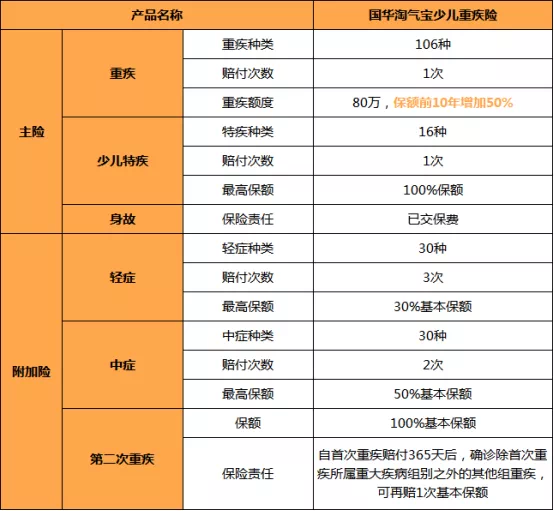 | 产品名称 | | | 国华淘气宝少儿重疾险 |
|---|---|---|---|
| 主险 | 重疾 | 重疾种类 | 106种 |
| | | 赔付次数 | 1次 |
| | | 重疾额度 | 80万，保额前10年增加50% |
| | 少儿特疾 | 特疾种类 | 16种 |
| | | 赔付次数 | 1次 |
| | | 最高保额 | 100%保额 |
| | 身故 | 保险责任 | 已交保费 |
| 附加险 | 轻症 | 轻症种类 | 30种 |
| | | 赔付次数 | 3次 |
| | | 最高保额 | 30%基本保额 |
| | 中症 | 中症种类 | 30种 |
| | | 赔付次数 | 2次 |
| | | 最高保额 | 50%基本保额 |
| | 第二次重疾 | 保额 | 100%基本保额 |
| | | 保险责任 | 自首次重疾赔付365天后，确诊除首次重疾所属重大疾病组别之外的其他组重疾，可再赔1次基本保额 |